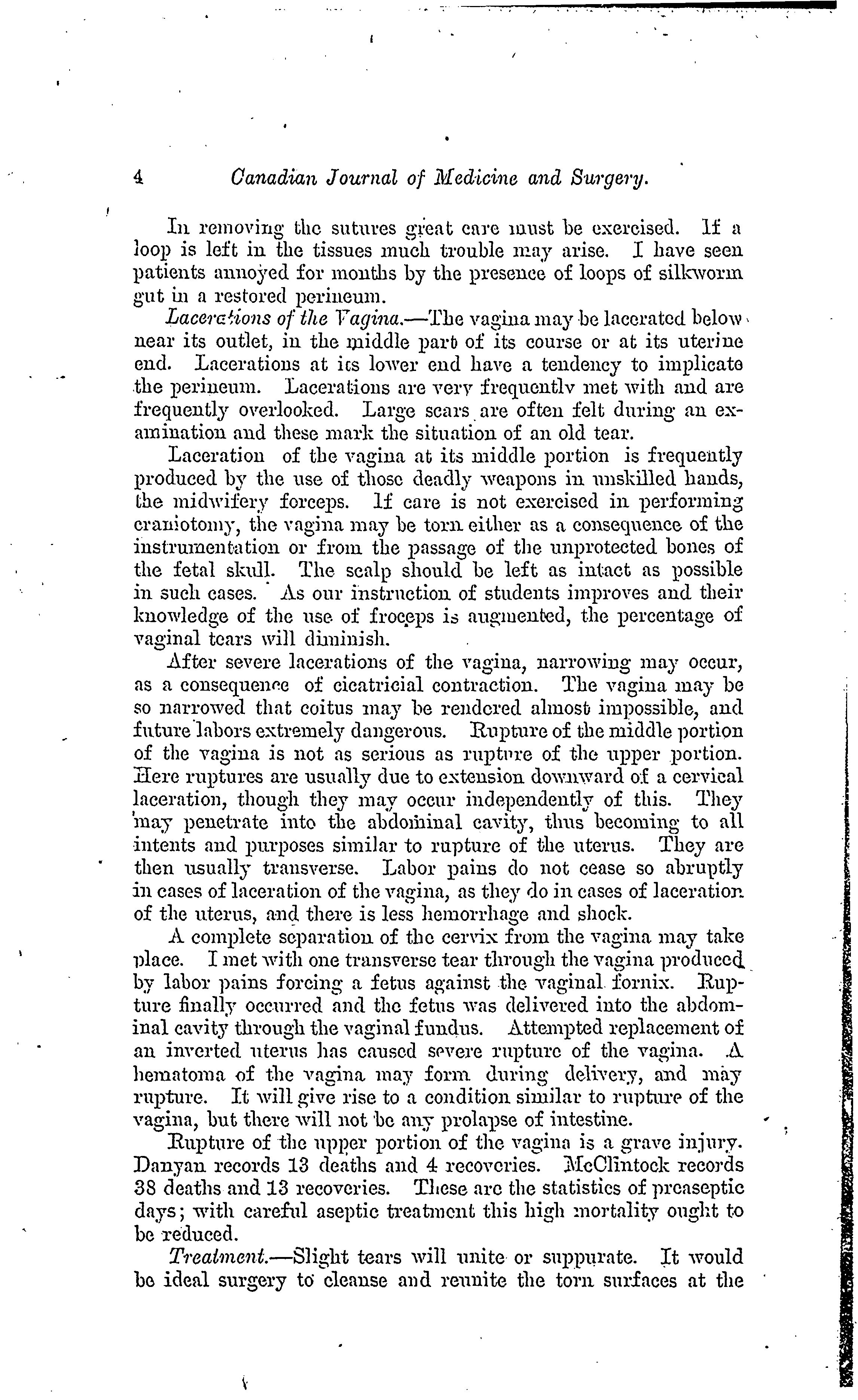 4 Canadian Journal of Medicine and Surgery.

In removing the sutures great care must be exercised. If a loop is left in the tissues much trouble may arise. I have seen patients annoyed for months by the presence of loops of silkworm gut in a restored perineum.

Lacerations of the Vagina.—The vagina may be lacerated below near its outlet, in the middle part of its course or at its uterine end. Lacerations at its lower end have a tendency to implicate the perineum. Lacerations are very frequently met with and are frequently overlooked. Large scars are often felt during an examination and these mark the situation of an old tear.

Laceration of the vagina at its middle portion is frequently produced by the use of those deadly weapons in unskilled hands, the midwifery forceps. If care is not exercised in performing craniotomy, the vagina may be torn either as a consequence of the instrumentation or from the passage of the unprotected bones of the fetal skull. The scalp should be left as intact as possible in such cases. As our instruction of students improves and their knowledge of the use of froceps is augmented, the percentage of vaginal tears will diminish.

After severe lacerations of the vagina, narrowing may occur, as a consequence of cicatricial contraction. The vagina may be so narrowed that coitus may be rendered almost impossible, and future labors extremely dangerous. Rupture of the middle portion of the vagina is not as serious as rupture of the upper portion. Here ruptures are usually due to extension downward of a cervical laceration, though they may occur independently of this. They may penetrate into the abdominal cavity, thus becoming to all intents and purposes similar to rupture of the uterus. They are then usually transverse. Labor pains do not cease so abruptly in cases of laceration of the vagina, as they do in cases of laceration of the uterus, and there is less hemorrhage and shock.

A complete separation of the cervix from the vagina may take place. I met with one transverse tear through the vagina produced by labor pains forcing a fetus against the vaginal fornix. Rupture finally occurred and the fetus was delivered into the abdominal cavity through the vaginal fundus. Attempted replacement of an inverted uterus has caused severe rupture of the vagina. A hematoma of the vagina may form during delivery, and may rupture. It will give rise to a condition similar to rupture of the vagina, but there will not be any prolapse of intestine.

Rupture of the upper portion of the vagina is a grave injury. Danyan records 13 deaths and 4 recoveries. McClintock records 38 deaths and 13 recoveries. These are the statistics of preaseptic days; with careful aseptic treatment this high mortality ought to be reduced.

Treatment.—Slight tears will unite or suppurate. It would be ideal surgery to cleanse and reunite the torn surfaces at the